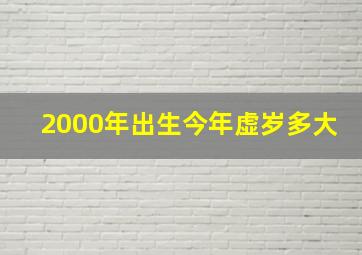 2000年出生今年虚岁多大